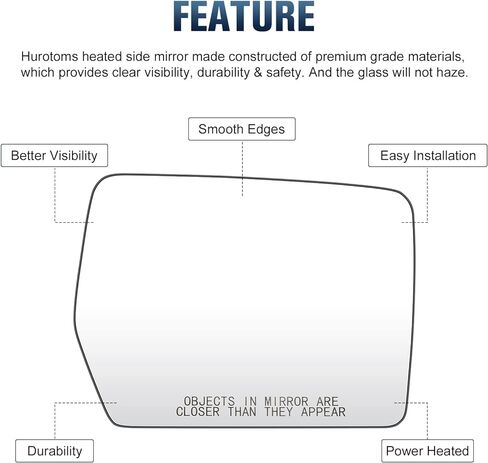 FEATURE

Hurotoms heated side mirror made constructed of premium grade materials, which provides clear visibility, durability & safety. And the glass will not haze.

Smooth Edges

Better Visibility

Easy Installation

OBJECTS IN MIRROR ARE CLOSER THAN THEY APPEAR

Durability

Power Heated